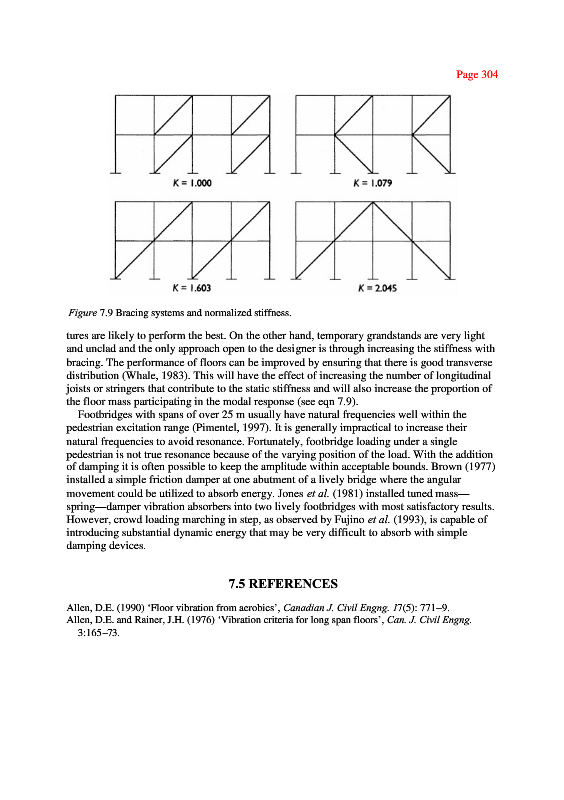 Page 304

K = 1.000

K = 1.079

K = 1.603

K = 2.045

Figure 7.9 Bracing systems and normalized stiffness.

tures are likely to perform the best. On the other hand, temporary grandstands are very light and unclad and the only approach open to the designer is through increasing the stiffness with bracing. The performance of floors can be improved by ensuring that there is good transverse distribution (Whale, 1983). This will have the effect of increasing the number of longitudinal joists or stringers that contribute to the static stiffness and will also increase the proportion of the floor mass participating in the modal response (see eqn 7.9).

Footbridges with spans of over 25 m usually have natural frequencies well within the pedestrian excitation range (Pimentel, 1997). It is generally impractical to increase their natural frequencies to avoid resonance. Fortunately, footbridge loading under a single pedestrian is not true resonance because of the varying position of the load. With the addition of damping it is often possible to keep the amplitude within acceptable bounds. Brown (1977) installed a simple friction damper at one abutment of a lively bridge where the angular movement could be utilized to absorb energy. Jones et al. (1981) installed tuned mass—spring—damper vibration absorbers into two lively footbridges with most satisfactory results. However, crowd loading marching in step, as observed by Fujino et al. (1993), is capable of introducing substantial dynamic energy that may be very difficult to absorb with simple damping devices.

7.5 REFERENCES

Allen, D.E. (1990) 'Floor vibration from aerobics', Canadian J. Civil Engng. 17(5): 771–9.
Allen, D.E. and Rainer, J.H. (1976) 'Vibration criteria for long span floors', Can. J. Civil Engng. 3:165–73.